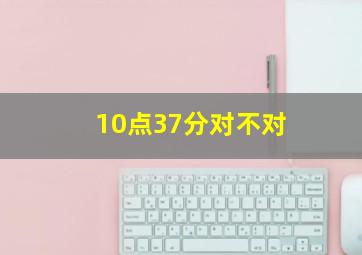 10点37分对不对